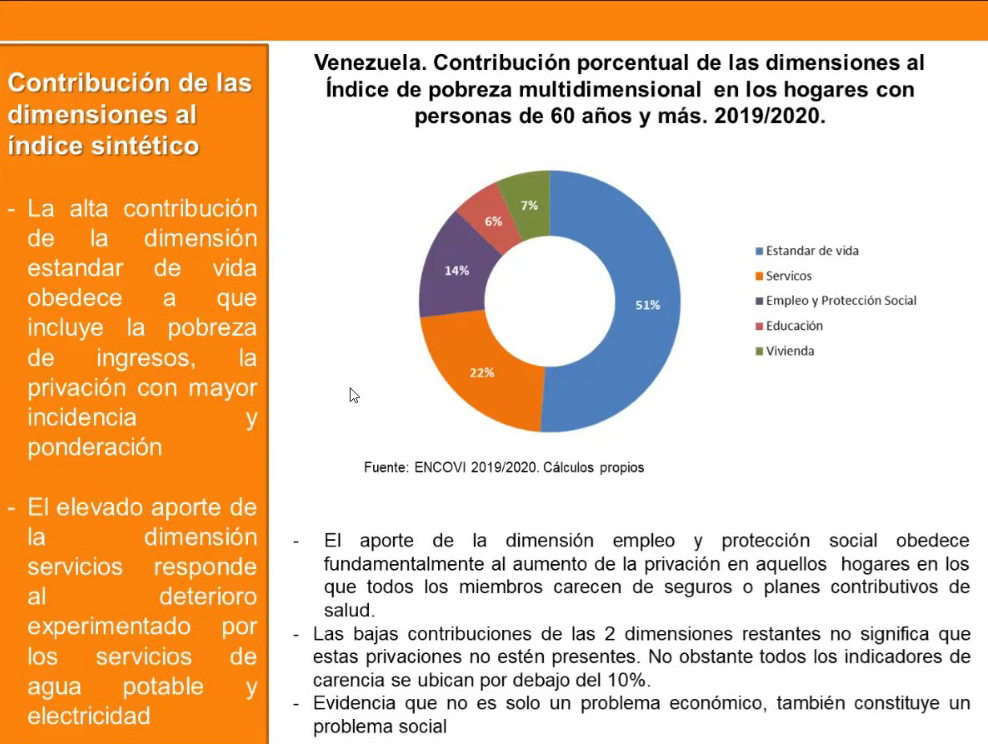 Contribución de las dimensiones al índice sintético

- La alta contribución de la dimensión estandar de vida obedece a que incluye la pobreza de ingresos, la privación con mayor incidencia y ponderación

- El elevado aporte de la dimensión servicios responde al deterioro experimentado por los servicios de agua potable y electricidad

Venezuela. Contribución porcentual de las dimensiones al Índice de pobreza multidimensional en los hogares con personas de 60 años y más. 2019/2020.

7%
6%
14%
51%
22%

Estandar de vida
Servicos
Empleo y Protección Social
Educación
Vivienda

Fuente: ENCOVI 2019/2020. Cálculos propios

- El aporte de la dimensión empleo y protección social obedece fundamentalmente al aumento de la privación en aquellos hogares en los que todos los miembros carecen de seguros o planes contributivos de salud.
- Las bajas contribuciones de las 2 dimensiones restantes no significa que estas privaciones no estén presentes. No obstante todos los indicadores de carencia se ubican por debajo del 10%.
- Evidencia que no es solo un problema económico, también constituye un problema social